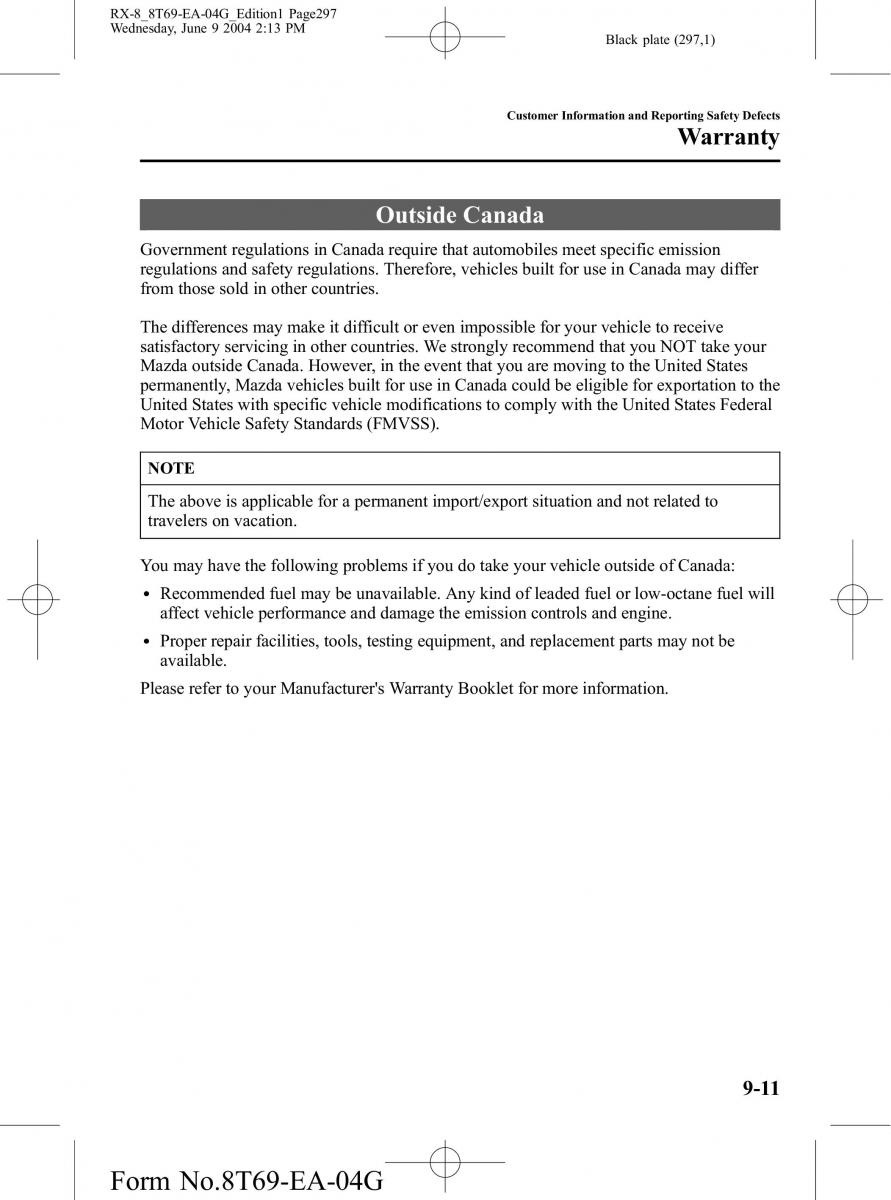 RX-8_8T69-EA-04G_Edition1 Page297
Wednesday, June 9 2004 2:13 PM

Black plate (297,1)

Customer Information and Reporting Safety Defects

Warranty

Outside Canada

Government regulations in Canada require that automobiles meet specific emission regulations and safety regulations. Therefore, vehicles built for use in Canada may differ from those sold in other countries.

The differences may make it difficult or even impossible for your vehicle to receive satisfactory servicing in other countries. We strongly recommend that you NOT take your Mazda outside Canada. However, in the event that you are moving to the United States permanently, Mazda vehicles built for use in Canada could be eligible for exportation to the United States with specific vehicle modifications to comply with the United States Federal Motor Vehicle Safety Standards (FMVSS).

NOTE

The above is applicable for a permanent import/export situation and not related to travelers on vacation.

You may have the following problems if you do take your vehicle outside of Canada:

• Recommended fuel may be unavailable. Any kind of leaded fuel or low-octane fuel will affect vehicle performance and damage the emission controls and engine.

• Proper repair facilities, tools, testing equipment, and replacement parts may not be available.

Please refer to your Manufacturer's Warranty Booklet for more information.

9-11

Form No.8T69-EA-04G